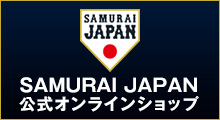 SAMURAI
JAPAN

SAMURAI JAPAN
公式オンラインショップ